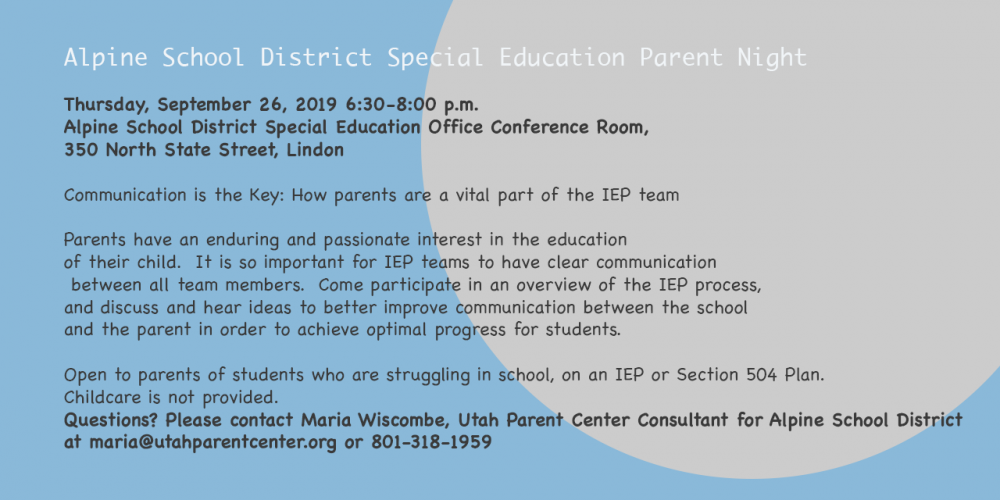 Alpine School District Special Education Parent Night

Thursday, September 26, 2019 6:30-8:00 p.m.
Alpine School District Special Education Office Conference Room,
350 North State Street, Lindon

Communication is the Key: How parents are a vital part of the IEP team

Parents have an enduring and passionate interest in the education of their child. It is so important for IEP teams to have clear communication between all team members. Come participate in an overview of the IEP process, and discuss and hear ideas to better improve communication between the school and the parent in order to achieve optimal progress for students.

Open to parents of students who are struggling in school, on an IEP or Section 504 Plan.
Childcare is not provided.
Questions? Please contact Maria Wiscombe, Utah Parent Center Consultant for Alpine School District at maria@utahparentcenter.org or 801-318-1959